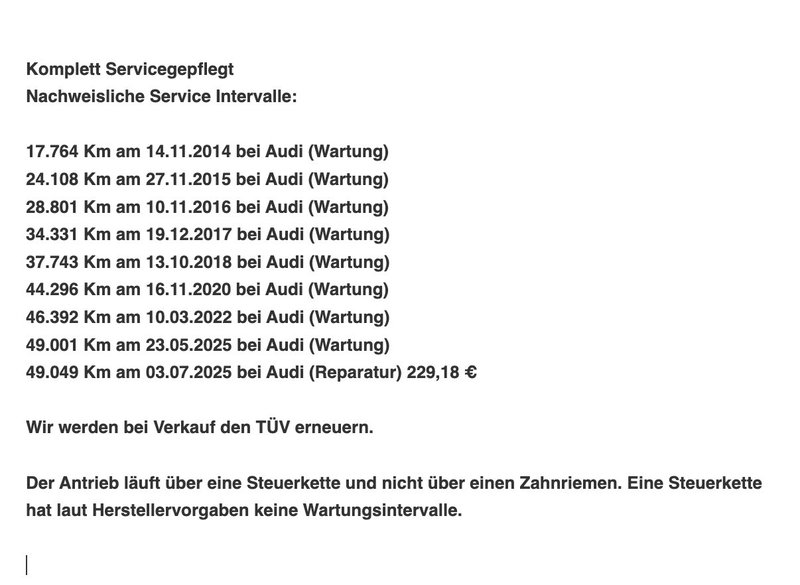 Komplett Servicegepflegt
Nachweisliche Service Intervalle:

17.764 Km am 14.11.2014 bei Audi (Wartung)
24.108 Km am 27.11.2015 bei Audi (Wartung)
28.801 Km am 10.11.2016 bei Audi (Wartung)
34.331 Km am 19.12.2017 bei Audi (Wartung)
37.743 Km am 13.10.2018 bei Audi (Wartung)
44.296 Km am 16.11.2020 bei Audi (Wartung)
46.392 Km am 10.03.2022 bei Audi (Wartung)
49.001 Km am 23.05.2025 bei Audi (Wartung)
49.049 Km am 03.07.2025 bei Audi (Reparatur) 229,18 €

Wir werden bei Verkauf den TÜV erneuern.

Der Antrieb läuft über eine Steuerkette und nicht über einen Zahnriemen. Eine Steuerkette hat laut Herstellervorgaben keine Wartungsintervalle.